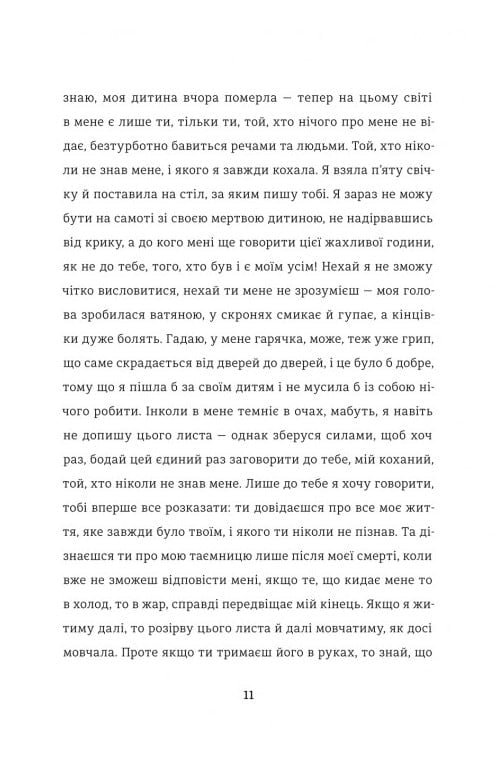 знаю, моя дитина вчора померла — тепер на цьому світі в мене є лише ти, тільки ти, той, хто нічого про мене не відає, безтурботно бавиться речами та людьми. Той, хто ніколи не знав мене, і якого я завжди кохала. Я взяла п'яту свічку й поставила на стіл, за яким пишу тобі. Я зараз не можу бути на самоті зі своєю мертвою дитиною, не надірвавшись від крику, а до кого мені ще говорити цієї жахливої години, як не до тебе, того, хто був і є моїм усім! Нехай я не зможу чітко висловитися, нехай ти мене не зрозумієш — моя голова зробилася ватяною, у скронях смикає й гупає, а кінцівки дуже болять. Гадаю, у мене гарячка, може, теж уже грип, що саме скрадається від дверей до дверей, і це було б добре, тому що я пішла б за своїм дитям і не мусила б із собою нічого робити. Інколи в мене темніє в очах, мабуть, я навіть не допишу цього листа — однак зберуся силами, щоб хоч раз, бодай цей єдиний раз заговорити до тебе, мій коханий, той, хто ніколи не знав мене. Лише до тебе я хочу говорити, тобі вперше все розказати: ти довідаєшся про все моє життя, яке завжди було твоїм, і якого ти ніколи не пізнав. Та дізнаєшся ти про мою таємницю лише після моєї смерті, коли вже не зможеш відповісти мені, якщо те, що кидає мене то в холод, то в жар, справді передвіщає мій кінець. Якщо я житиму далі, то розірву цього листа й далі мовчатиму, як досі мовчала. Проте якщо ти тримаєш його в руках, то знай, що

11